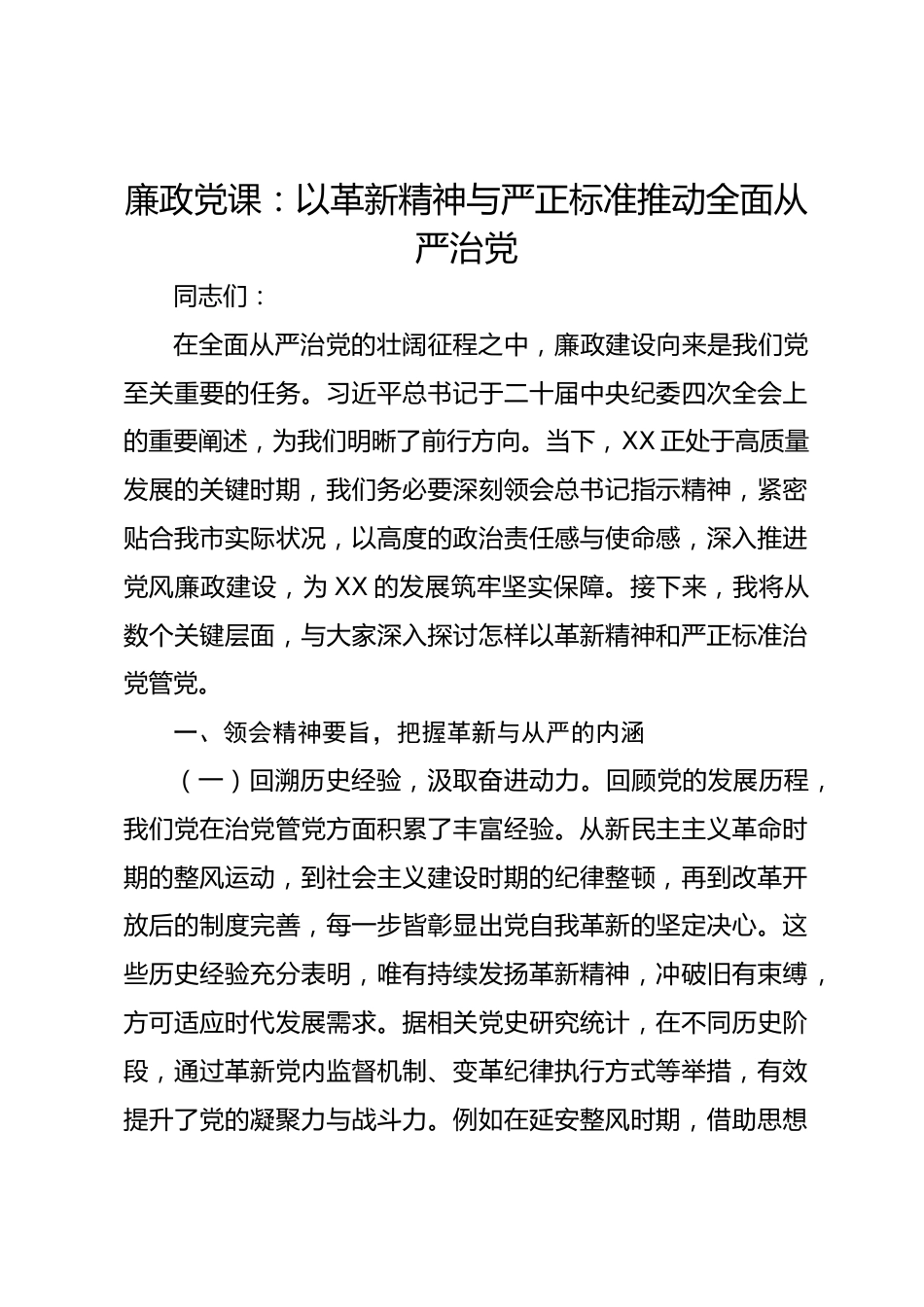 廉政党课：以革新精神与严正标准推动全面从严治党

同志们：

在全面从严治党的壮阔征程之中，廉政建设向来是我们党至关重要的任务。习近平总书记于二十届中央纪委四次全会上的重要阐述，为我们明晰了前行方向。当下，XX 正处于高质量发展的关键时期，我们务必要深刻领会总书记指示精神，紧密贴合我市实际状况，以高度的政治责任感与使命感，深入推进党风廉政建设，为 XX 的发展筑牢坚实保障。接下来，我将从数个关键层面，与大家深入探讨怎样以革新精神和严正标准治党管党。

一、领会精神要旨，把握革新与从严的内涵

（一）回溯历史经验，汲取奋进动力。回顾党的发展历程，我们党在治党管党方面积累了丰富经验。从新民主主义革命时期的整风运动，到社会主义建设时期的纪律整顿，再到改革开放后的制度完善，每一步皆彰显出党自我革新的坚定决心。这些历史经验充分表明，唯有持续发扬革新精神，冲破旧有束缚，方可适应时代发展需求。据相关党史研究统计，在不同历史阶段，通过革新党内监督机制、变革纪律执行方式等举措，有效提升了党的凝聚力与战斗力。例如在延安整风时期，借助思想